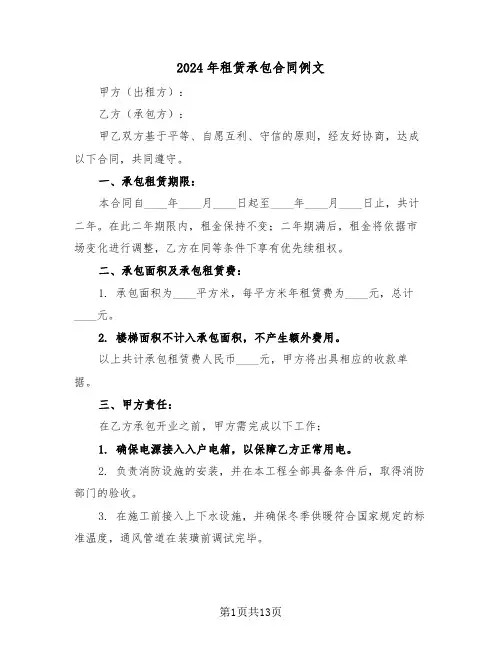 2024年租赁承包合同例文

甲方（出租方）：

乙方（承包方）：

甲乙双方基于平等、自愿互利、守信的原则，经友好协商，达成以下合同，共同遵守。

一、承包租赁期限：

本合同自____年____月____日起至____年____月____日止，共计二年。在此二年期限内，租金保持不变；二年期满后，租金将依据市场变化进行调整，乙方在同等条件下享有优先续租权。

二、承包面积及承包租赁费：

1. 承包面积为____平方米，每平方米年租赁费为____元，总计____元。

2. 楼梯面积不计入承包面积，不产生额外费用。

以上共计承包租赁费人民币____元，甲方将出具相应的收款单据。

三、甲方责任：

在乙方承包开业之前，甲方需完成以下工作：

1. 确保电源接入入户电箱，以保障乙方正常用电。

2. 负责消防设施的安装，并在本工程全部具备条件后，取得消防部门的验收。

3. 在施工前接入上下水设施，并确保冬季供暖符合国家规定的标准温度，通风管道在装璜前调试完毕。

第1页共13页